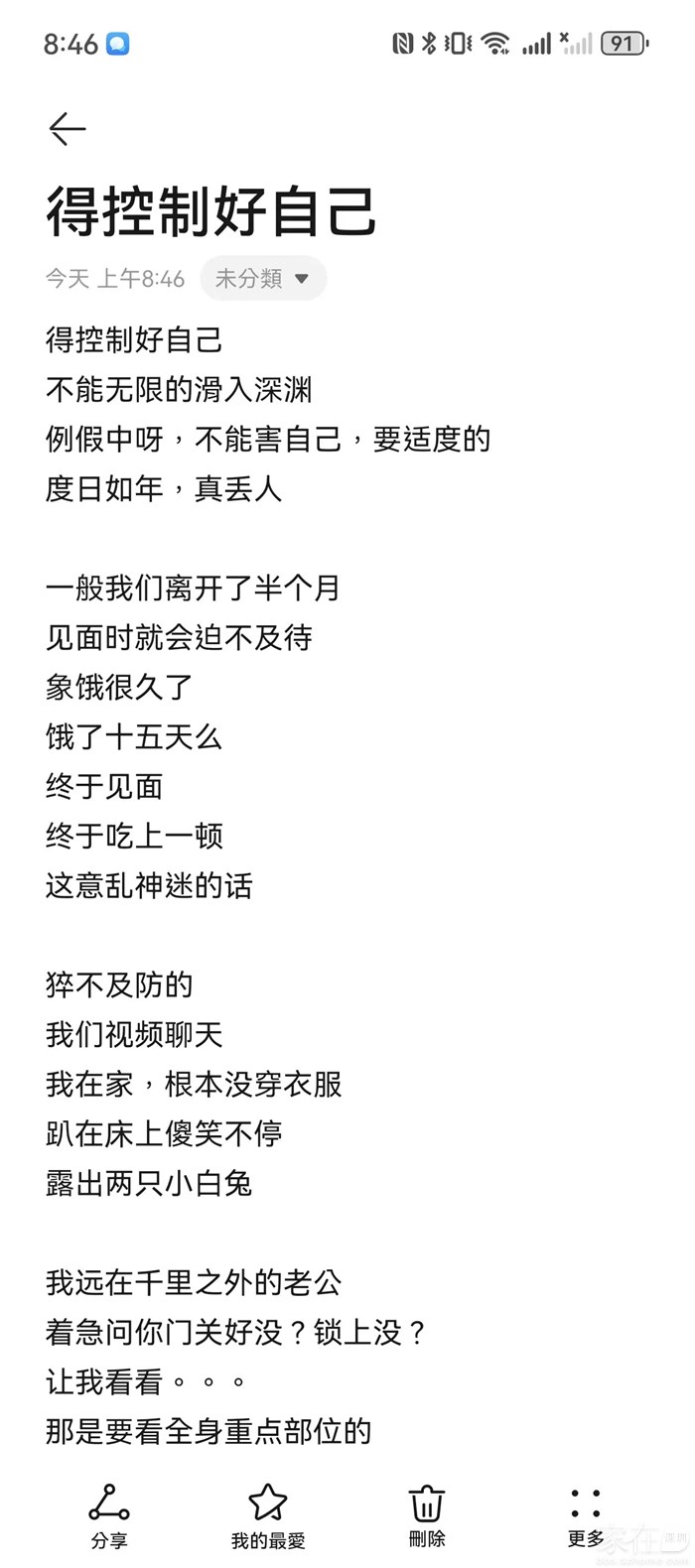 8:46

91

得控制好自己

今天 上午8:46 未分類

得控制好自己
不能无限的滑入深渊
例假中呀，不能害自己，要适度的
度日如年，真丢人

一般我们离开了半个月
见面时就会迫不及待
象饿很久了
饿了十五天么
终于见面
终于吃上一顿
这意乱神迷的话

猝不及防的
我们视频聊天
我在家，根本没穿衣服
趴在床上傻笑不停
露出两只小白兔

我远在千里之外的老公
着急问你门关好没？锁上没？
让我看看。。。
那是要看全身重点部位的

分享 我的最愛 刪除 更多

家在深圳